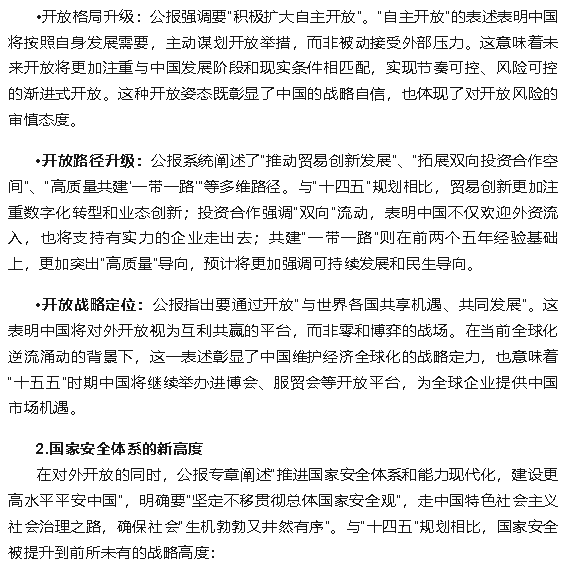 •开放格局升级：公报强调要"积极扩大自主开放"。"自主开放"的表述表明中国将按照自身发展需要，主动谋划开放举措，而非被动接受外部压力。这意味着未来开放将更加注重与中国发展阶段和现实条件相匹配，实现节奏可控、风险可控的渐进式开放。这种开放姿态既彰显了中国的战略自信，也体现了对开放风险的审慎态度。

•开放路径升级：公报系统阐述了"推动贸易创新发展"、"拓展双向投资合作空间"、"高质量共建'一带一路'"等多维路径。与"十四五"规划相比，贸易创新更加注重数字化转型和业态创新；投资合作强调"双向"流动，表明中国不仅欢迎外资流入，也将支持有实力的企业走出去；共建"一带一路"则在前两个五年经验基础上，更加突出"高质量"导向，预计将更加强调可持续发展和民生导向。

•开放战略定位：公报指出要通过开放"与世界各国共享机遇、共同发展"。这表明中国将对外开放视为互利共赢的平台，而非零和博弈的战场。在当前全球化逆流涌动的背景下，这一表述彰显了中国维护经济全球化的战略定力，也意味着"十五五"时期中国将继续举办进博会、服贸会等开放平台，为全球企业提供中国市场机遇。

2.国家安全体系的新高度

在对外开放的同时，公报专章阐述"推进国家安全体系和能力现代化，建设更高水平平安中国"，明确要"坚定不移贯彻总体国家安全观"，走中国特色社会主义社会治理之路，确保社会"生机勃勃又井然有序"。与"十四五"规划相比，国家安全被提升到前所未有的战略高度：